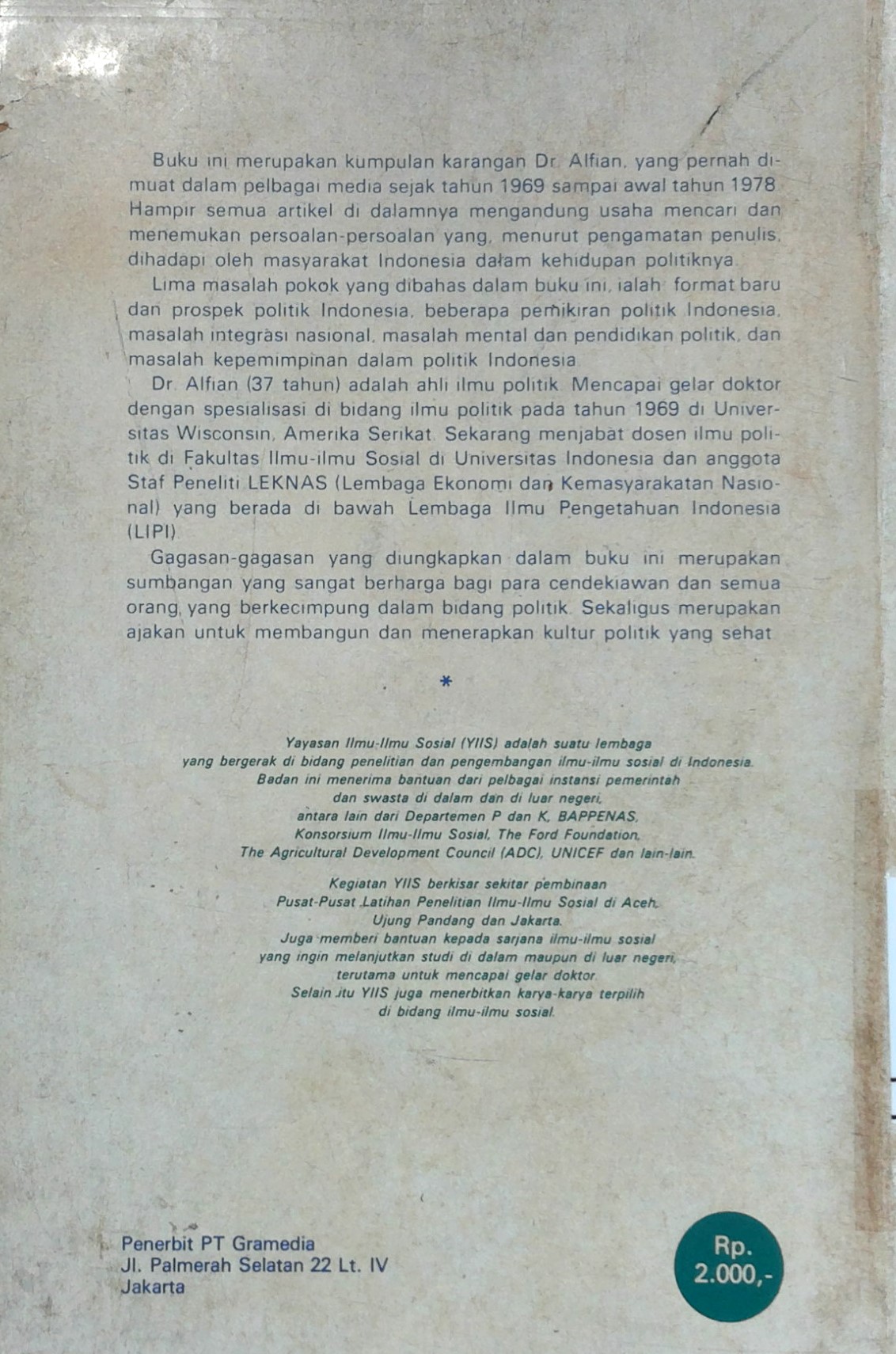 Buku ini merupakan kumpulan karangan Dr. Alfian, yang pernah dimuat dalam pelbagai media sejak tahun 1969 sampai awal tahun 1978. Hampir semua artikel di dalamnya mengandung usaha mencari dan menemukan persoalan-persoalan yang, menurut pengamatan penulis, dihadapi oleh masyarakat Indonesia dalam kehidupan politiknya.

Lima masalah pokok yang dibahas dalam buku ini, ialah: format baru dan prospek politik Indonesia, beberapa pemikiran politik Indonesia, masalah integrasi nasional, masalah mental dan pendidikan politik, dan masalah kepemimpinan dalam politik Indonesia.

Dr. Alfian (37 tahun) adalah ahli ilmu politik. Mencapai gelar doktor dengan spesialisasi di bidang ilmu politik pada tahun 1969 di Universitas Wisconsin, Amerika Serikat. Sekarang menjabat dosen ilmu politik di Fakultas Ilmu-ilmu Sosial di Universitas Indonesia dan anggota Staf Peneliti LEKNAS (Lembaga Ekonomi dan Kemasyarakatan Nasional) yang berada di bawah Lembaga Ilmu Pengetahuan Indonesia (LIPI).

Gagasan-gagasan yang diungkapkan dalam buku ini merupakan sumbangan yang sangat berharga bagi para cendekiawan dan semua orang, yang berkecimpung dalam bidang politik. Sekaligus merupakan ajakan untuk membangun dan menerapkan kultur politik yang sehat.

*

Yayasan Ilmu-Ilmu Sosial (YIIS) adalah suatu lembaga yang bergerak di bidang penelitian dan pengembangan ilmu-ilmu sosial di Indonesia. Badan ini menerima bantuan dari pelbagai instansi pemerintah dan swasta di dalam dan di luar negeri, antara lain dari Departemen P dan K, BAPPENAS, Konsorsium Ilmu-Ilmu Sosial, The Ford Foundation, The Agricultural Development Council (ADC), UNICEF dan lain-lain.

Kegiatan YIIS berkisar sekitar pembinaan Pusat-Pusat Latihan Penelitian Ilmu-Ilmu Sosial di Aceh, Ujung Pandang dan Jakarta. Juga memberi bantuan kepada sarjana ilmu-ilmu sosial yang ingin melanjutkan studi di dalam maupun di luar negeri, terutama untuk mencapai gelar doktor. Selain itu YIIS juga menerbitkan karya-karya terpilih di bidang ilmu-ilmu sosial.

Penerbit PT Gramedia
Jl. Palmerah Selatan 22 Lt. IV
Jakarta

Rp. 2.000,-